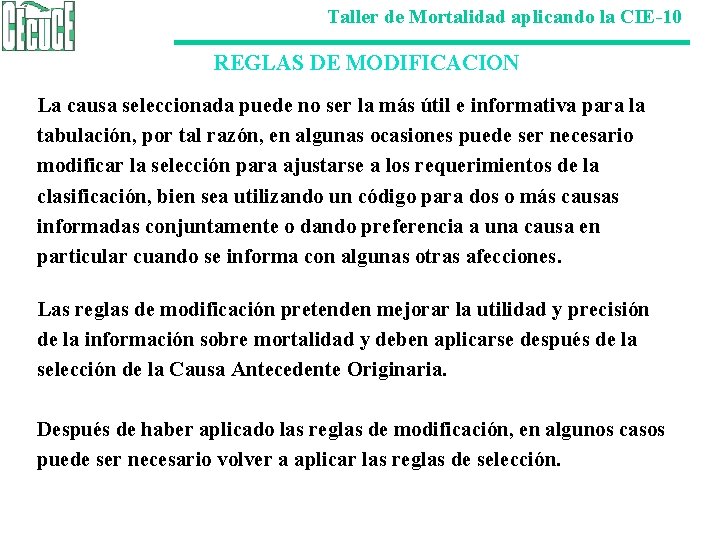 CECUCE

Taller de Mortalidad aplicando la CIE-10

REGLAS DE MODIFICACION

La causa seleccionada puede no ser la más útil e informativa para la tabulación, por tal razón, en algunas ocasiones puede ser necesario modificar la selección para ajustarse a los requerimientos de la clasificación, bien sea utilizando un código para dos o más causas informadas conjuntamente o dando preferencia a una causa en particular cuando se informa con algunas otras afecciones.

Las reglas de modificación pretenden mejorar la utilidad y precisión de la información sobre mortalidad y deben aplicarse después de la selección de la Causa Antecedente Originaria.

Después de haber aplicado las reglas de modificación, en algunos casos puede ser necesario volver a aplicar las reglas de selección.